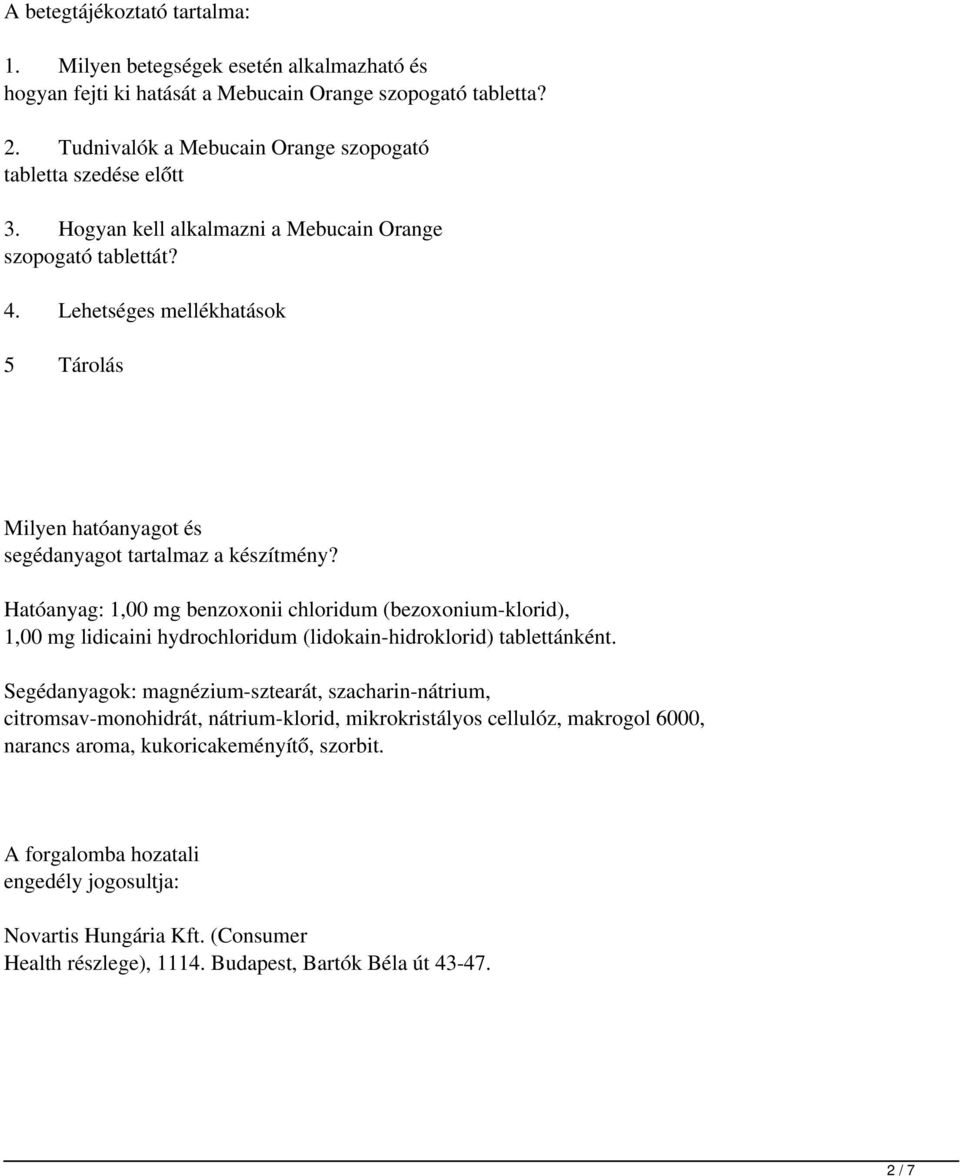 A betegtájékoztató tartalma:

1. Milyen betegségek esetén alkalmazható és hogyan fejti ki hatását a Mebucain Orange szopogató tabletta?

2. Tudnivalók a Mebucain Orange szopogató tabletta szedése előtt

3. Hogyan kell alkalmazni a Mebucain Orange szopogató tablettát?

4. Lehetséges mellékhatások

5 Tárolás

Milyen hatóanyagot és segédanyagot tartalmaz a készítmény?

Hatóanyag: 1,00 mg benzoxonii chloridum (bezoxonium-klorid), 1,00 mg lidicaini hydrochloridum (lidokain-hidroklorid) tablettánként.

Segédanyagok: magnézium-sztearát, szacharin-nátrium, citromsav-monohidrát, nátrium-klorid, mikrokristályos cellulóz, makrogol 6000, narancs aroma, kukoricakeményítő, szorbit.

A forgalomba hozatali engedély jogosultja:

Novartis Hungária Kft. (Consumer Health részlege), 1114. Budapest, Bartók Béla út 43-47.

2 / 7